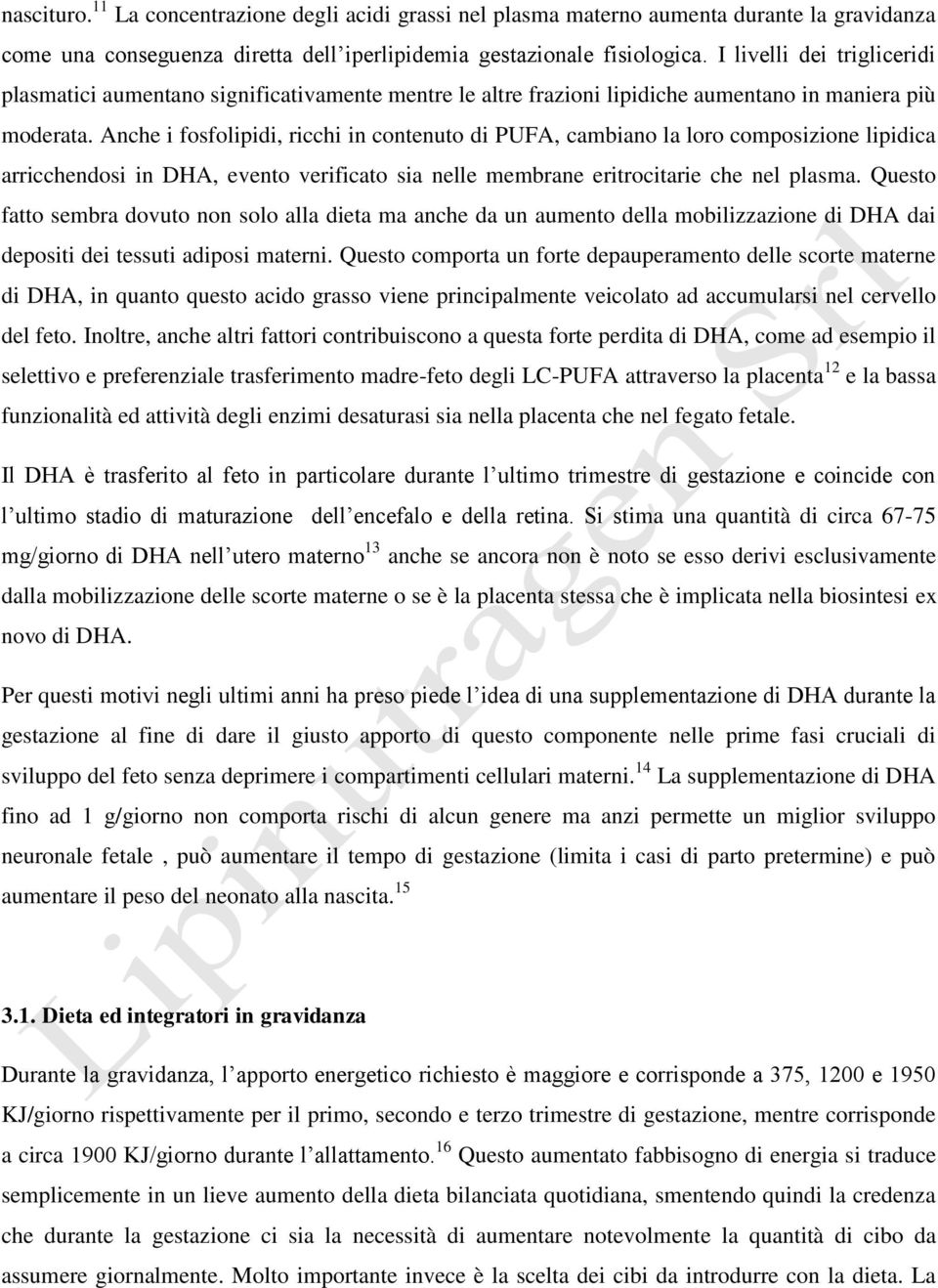 nascituro.$^{11}$ La concentrazione degli acidi grassi nel plasma materno aumenta durante la gravidanza come una conseguenza diretta dell'iperlipidemia gestazionale fisiologica. I livelli dei trigliceridi plasmatici aumentano significativamente mentre le altre frazioni lipidiche aumentano in maniera più moderata. Anche i fosfolipidi, ricchi in contenuto di PUFA, cambiano la loro composizione lipidica arricchendosi in DHA, evento verificato sia nelle membrane eritrocitarie che nel plasma. Questo fatto sembra dovuto non solo alla dieta ma anche da un aumento della mobilizzazione di DHA dai depositi dei tessuti adiposi materni. Questo comporta un forte depauperamento delle scorte materne di DHA, in quanto questo acido grasso viene principalmente veicolato ad accumularsi nel cervello del feto. Inoltre, anche altri fattori contribuiscono a questa forte perdita di DHA, come ad esempio il selettivo e preferenziale trasferimento madre-feto degli LC-PUFA attraverso la placenta$^{12}$ e la bassa funzionalità ed attività degli enzimi desaturasi sia nella placenta che nel fegato fetale.

Il DHA è trasferito al feto in particolare durante l'ultimo trimestre di gestazione e coincide con l'ultimo stadio di maturazione dell'encefalo e della retina. Si stima una quantità di circa 67-75 mg/giorno di DHA nell'utero materno$^{13}$ anche se ancora non è noto se esso derivi esclusivamente dalla mobilizzazione delle scorte materne o se è la placenta stessa che è implicata nella biosintesi ex novo di DHA.

Per questi motivi negli ultimi anni ha preso piede l'idea di una supplementazione di DHA durante la gestazione al fine di dare il giusto apporto di questo componente nelle prime fasi cruciali di sviluppo del feto senza deprimere i compartimenti cellulari materni.$^{14}$ La supplementazione di DHA fino ad 1 g/giorno non comporta rischi di alcun genere ma anzi permette un miglior sviluppo neuronale fetale , può aumentare il tempo di gestazione (limita i casi di parto pretermine) e può aumentare il peso del neonato alla nascita.$^{15}$

3.1. Dieta ed integratori in gravidanza

Durante la gravidanza, l'apporto energetico richiesto è maggiore e corrisponde a 375, 1200 e 1950 KJ/giorno rispettivamente per il primo, secondo e terzo trimestre di gestazione, mentre corrisponde a circa 1900 KJ/giorno durante l'allattamento.$^{16}$ Questo aumentato fabbisogno di energia si traduce semplicemente in un lieve aumento della dieta bilanciata quotidiana, smentendo quindi la credenza che durante la gestazione ci sia la necessità di aumentare notevolmente la quantità di cibo da assumere giornalmente. Molto importante invece è la scelta dei cibi da introdurre con la dieta. La

Lipinutragen Srl